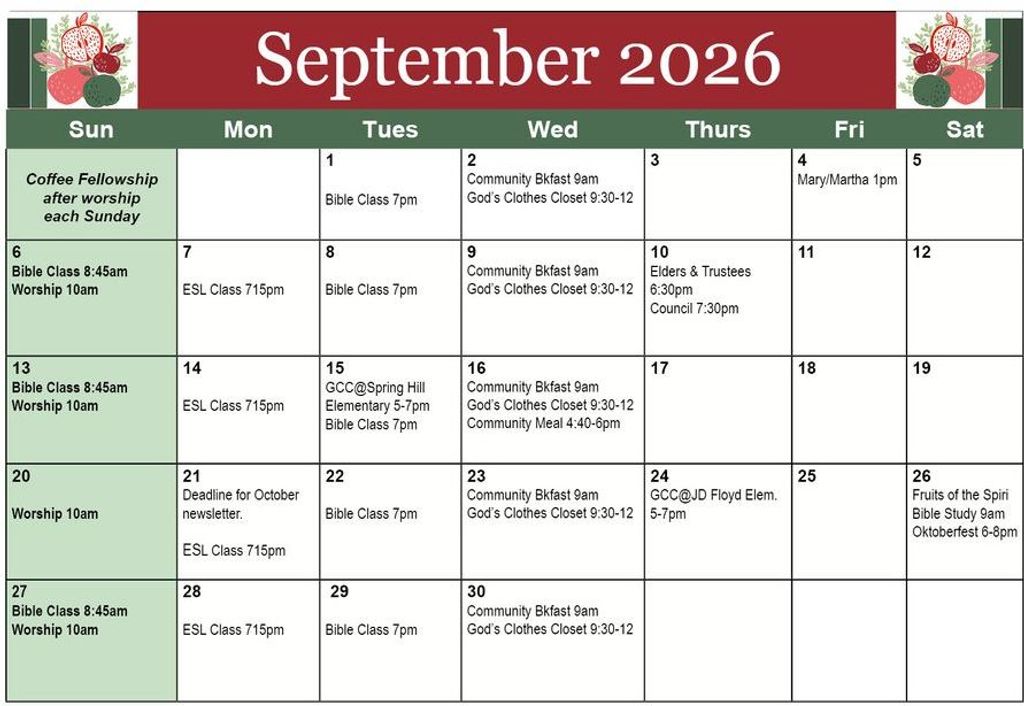 September 2026

| Sun | Mon | Tues | Wed | Thurs | Fri | Sat |
|---|---|---|---|---|---|---|
| Coffee Fellowship after worship each Sunday | | 1 Bible Class 7pm | 2 Community Bkfast 9am God's Clothes Closet 9:30-12 | 3 | 4 Mary/Martha 1pm | 5 |
| 6 Bible Class 8:45am Worship 10am | 7 ESL Class 715pm | 8 Bible Class 7pm | 9 Community Bkfast 9am God's Clothes Closet 9:30-12 | 10 Elders & Trustees 6:30pm Council 7:30pm | 11 | 12 |
| 13 Bible Class 8:45am Worship 10am | 14 ESL Class 715pm | 15 GCC@Spring Hill Elementary 5-7pm Bible Class 7pm | 16 Community Bkfast 9am God's Clothes Closet 9:30-12 Community Meal 4:40-6pm | 17 | 18 | 19 |
| 20 Worship 10am | 21 Deadline for October newsletter. ESL Class 715pm | 22 Bible Class 7pm | 23 Community Bkfast 9am God's Clothes Closet 9:30-12 | 24 GCC@JD Floyd Elem. 5-7pm | 25 | 26 Fruits of the Spiri Bible Study 9am Oktoberfest 6-8pm |
| 27 Bible Class 8:45am Worship 10am | 28 ESL Class 715pm | 29 Bible Class 7pm | 30 Community Bkfast 9am God's Clothes Closet 9:30-12 | | | |